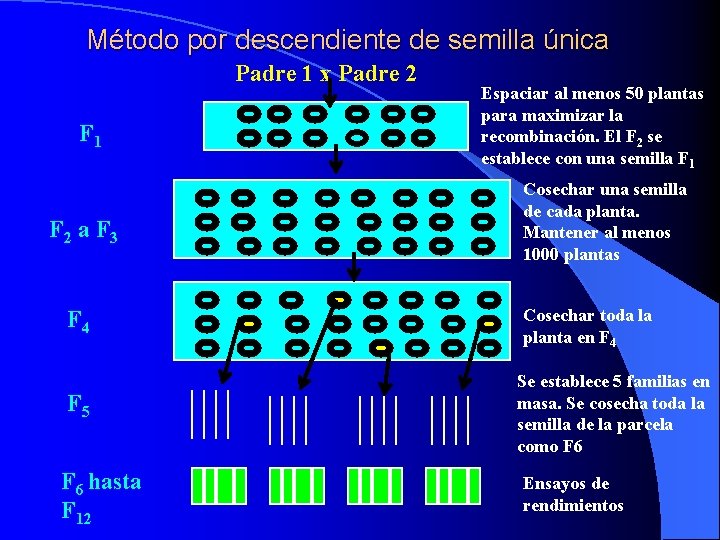 Método por descendiente de semilla única

Padre 1 x Padre 2

$F_1$

Espaciar al menos 50 plantas para maximizar la recombinación. El $F_2$ se establece con una semilla $F_1$

$F_2$ a $F_3$

Cosechar una semilla de cada planta. Mantener al menos 1000 plantas

$F_4$

Cosechar toda la planta en $F_4$

$F_5$

Se establece 5 familias en masa. Se cosecha toda la semilla de la parcela como F6

$F_6$ hasta $F_{12}$

Ensayos de rendimientos